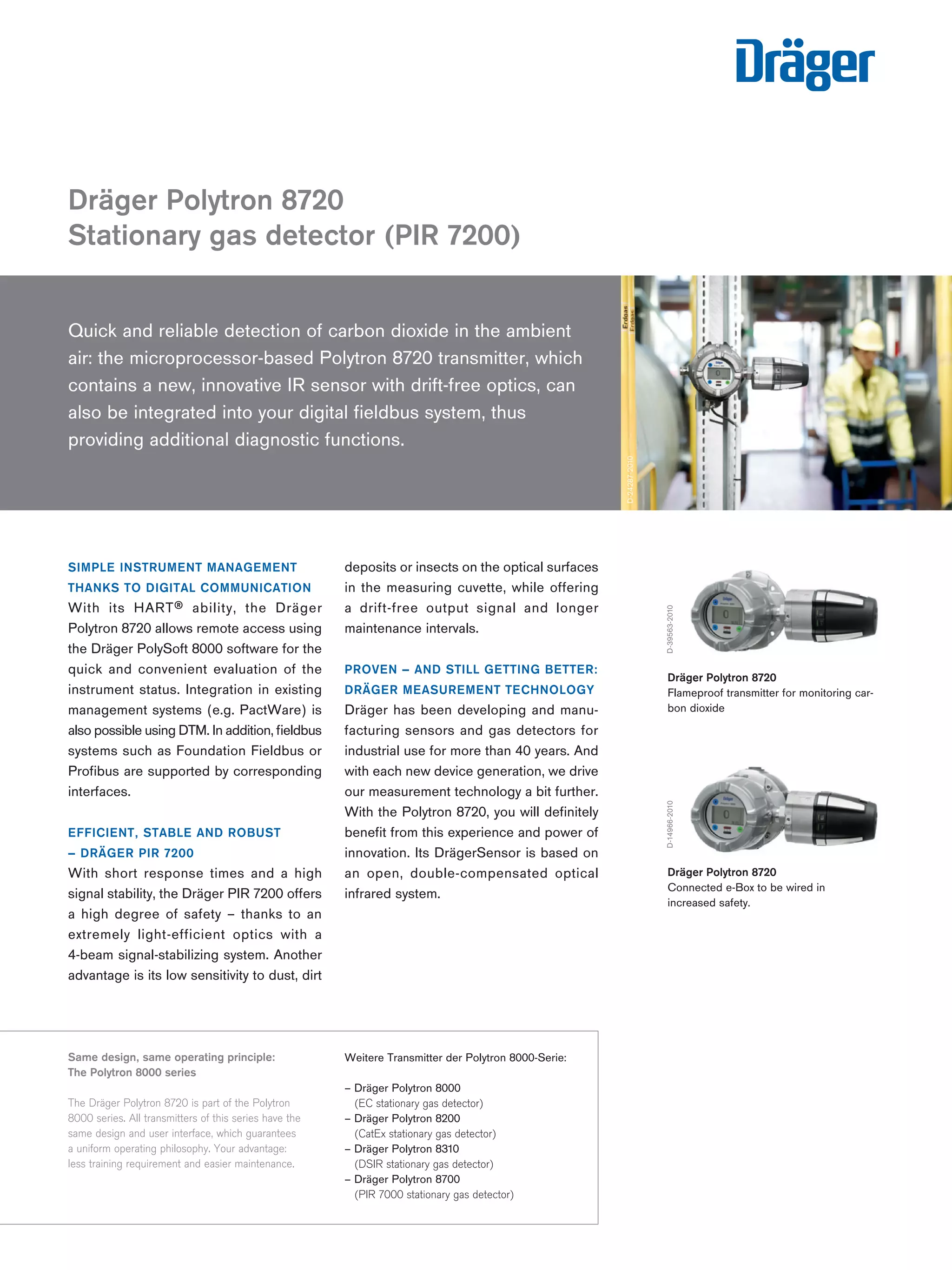 Dräger

Dräger Polytron 8720
Stationary gas detector (PIR 7200)

Quick and reliable detection of carbon dioxide in the ambient air: the microprocessor-based Polytron 8720 transmitter, which contains a new, innovative IR sensor with drift-free optics, can also be integrated into your digital fieldbus system, thus providing additional diagnostic functions.

Erdgas
Erdgas

D-24287-2010

SIMPLE INSTRUMENT MANAGEMENT THANKS TO DIGITAL COMMUNICATION
With its HART® ability, the Dräger Polytron 8720 allows remote access using the Dräger PolySoft 8000 software for the quick and convenient evaluation of the instrument status. Integration in existing management systems (e.g. PactWare) is also possible using DTM. In addition, fieldbus systems such as Foundation Fieldbus or Profibus are supported by corresponding interfaces.

EFFICIENT, STABLE AND ROBUST – DRÄGER PIR 7200
With short response times and a high signal stability, the Dräger PIR 7200 offers a high degree of safety – thanks to an extremely light-efficient optics with a 4-beam signal-stabilizing system. Another advantage is its low sensitivity to dust, dirt deposits or insects on the optical surfaces in the measuring cuvette, while offering a drift-free output signal and longer maintenance intervals.

PROVEN – AND STILL GETTING BETTER: DRÄGER MEASUREMENT TECHNOLOGY
Dräger has been developing and manufacturing sensors and gas detectors for industrial use for more than 40 years. And with each new device generation, we drive our measurement technology a bit further. With the Polytron 8720, you will definitely benefit from this experience and power of innovation. Its DrägerSensor is based on an open, double-compensated optical infrared system.

D-39563-2010

Dräger Polytron 8720
Flameproof transmitter for monitoring carbon dioxide

D-14966-2010

Dräger Polytron 8720
Connected e-Box to be wired in increased safety.

Same design, same operating principle:
The Polytron 8000 series

The Dräger Polytron 8720 is part of the Polytron 8000 series. All transmitters of this series have the same design and user interface, which guarantees a uniform operating philosophy. Your advantage: less training requirement and easier maintenance.

Weitere Transmitter der Polytron 8000-Serie:

– Dräger Polytron 8000
(EC stationary gas detector)
– Dräger Polytron 8200
(CatEx stationary gas detector)
– Dräger Polytron 8310
(DSIR stationary gas detector)
– Dräger Polytron 8700
(PIR 7000 stationary gas detector)